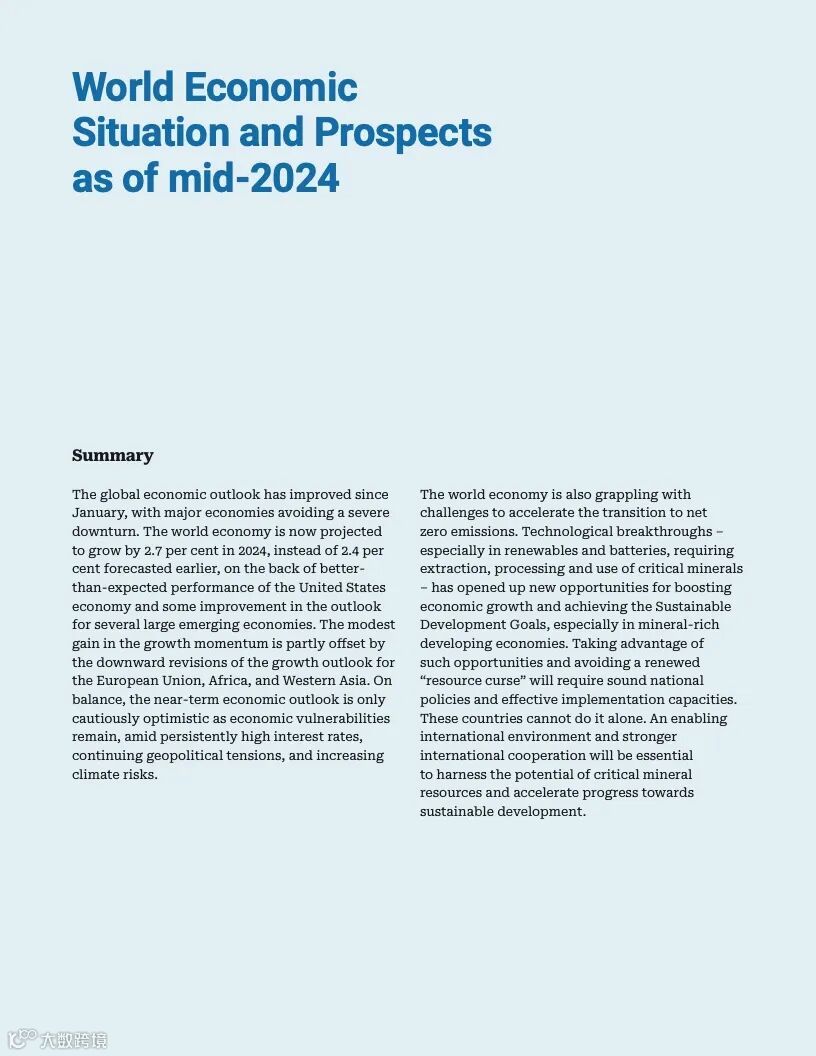 World Economic Situation and Prospects as of mid-2024

Summary

The global economic outlook has improved since January, with major economies avoiding a severe downturn. The world economy is now projected to grow by 2.7 per cent in 2024, instead of 2.4 per cent forecasted earlier, on the back of better-than-expected performance of the United States economy and some improvement in the outlook for several large emerging economies. The modest gain in the growth momentum is partly offset by the downward revisions of the growth outlook for the European Union, Africa, and Western Asia. On balance, the near-term economic outlook is only cautiously optimistic as economic vulnerabilities remain, amid persistently high interest rates, continuing geopolitical tensions, and increasing climate risks.

The world economy is also grappling with challenges to accelerate the transition to net zero emissions. Technological breakthroughs – especially in renewables and batteries, requiring extraction, processing and use of critical minerals – has opened up new opportunities for boosting economic growth and achieving the Sustainable Development Goals, especially in mineral-rich developing economies. Taking advantage of such opportunities and avoiding a renewed “resource curse” will require sound national policies and effective implementation capacities. These countries cannot do it alone. An enabling international environment and stronger international cooperation will be essential to harness the potential of critical mineral resources and accelerate progress towards sustainable development.

大数跨境